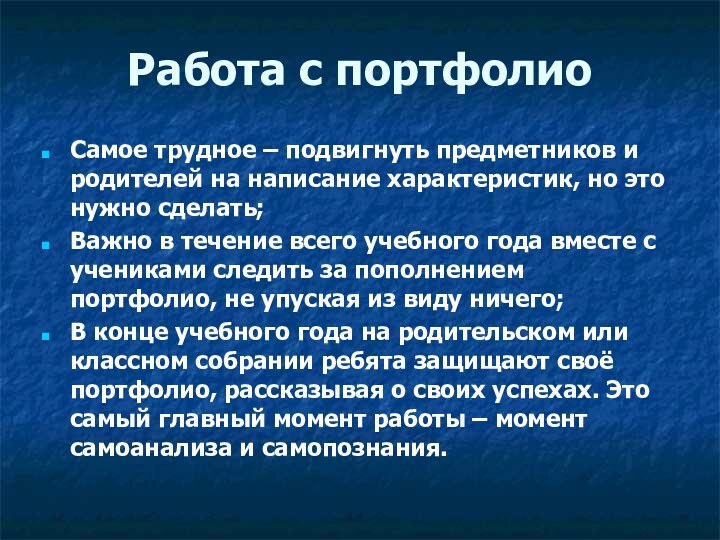 Работа с портфолио

Самое трудное – подвигнуть предметников и родителей на написание характеристик, но это нужно сделать;

Важно в течение всего учебного года вместе с учениками следить за пополнением портфолио, не упуская из виду ничего;

В конце учебного года на родительском или классном собрании ребята защищают своё портфолио, рассказывая о своих успехах. Это самый главный момент работы – момент самоанализа и самопознания.